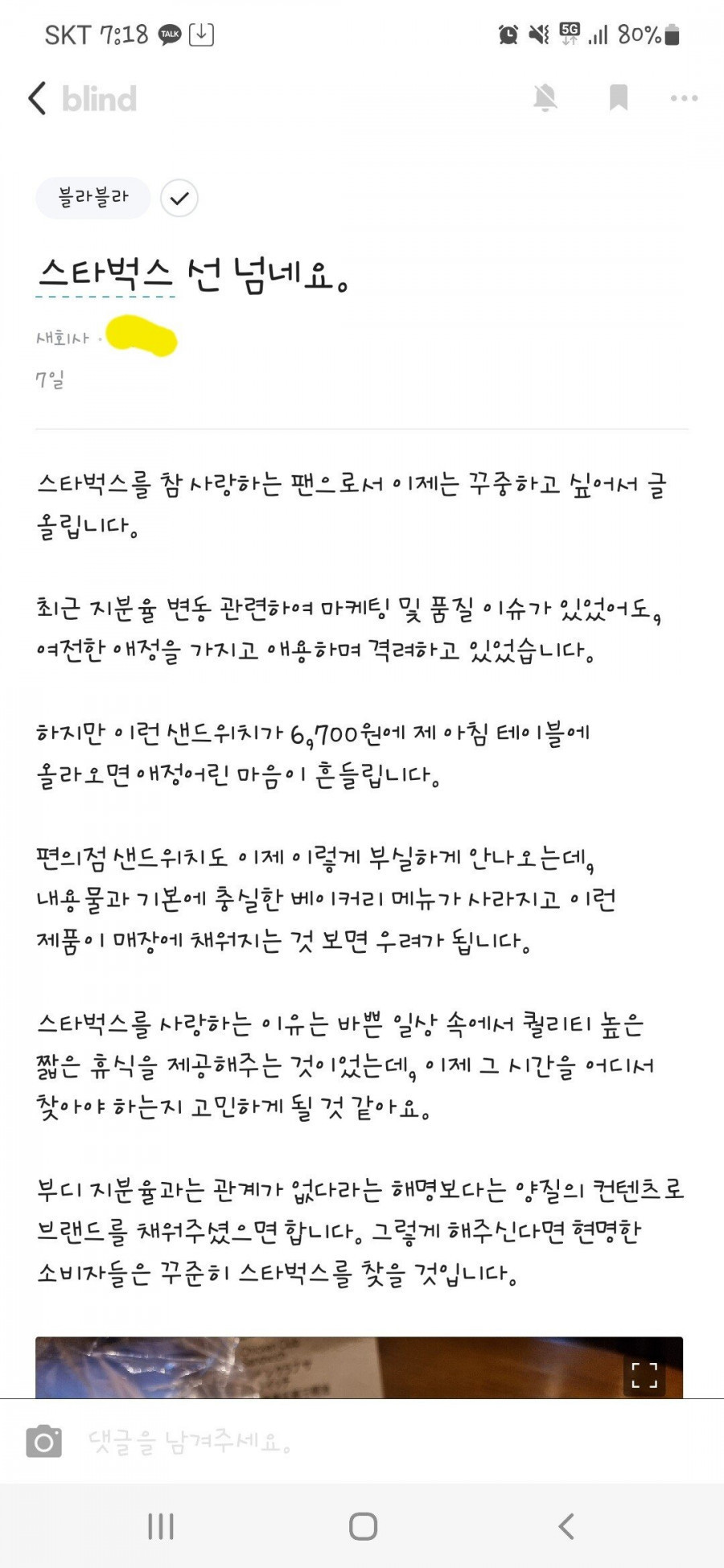 SKT 7:18 TALK

5G 80%

blind

블라블라

스타벅스 선 넘네요.

새회사 ·

7일

스타벅스를 참 사랑하는 팬으로서 이제는 꾸중하고 싶어서 글 올립니다.

최근 지분율 변동 관련하여 마케팅 및 품질 이슈가 있었어도, 여전한 애정을 가지고 애용하며 격려하고 있었습니다.

하지만 이런 샌드위치가 6,700원에 제 아침 테이블에 올라오면 애정어린 마음이 흔들립니다.

편의점 샌드위치도 이제 이렇게 부실하게 안나오는데, 내용물과 기본에 충실한 베이커리 메뉴가 사라지고 이런 제품이 매장에 채워지는 것 보면 우려가 됩니다.

스타벅스를 사랑하는 이유는 바쁜 일상 속에서 퀄리티 높은 짧은 휴식을 제공해주는 것이었는데, 이제 그 시간을 어디서 찾아야 하는지 고민하게 될 것 같아요.

부디 지분율과는 관계가 없다라는 해명보다는 양질의 컨텐츠로 브랜드를 채워주셨으면 합니다. 그렇게 해주신다면 현명한 소비자들은 꾸준히 스타벅스를 찾을 것입니다.

댓글을 남겨주세요.